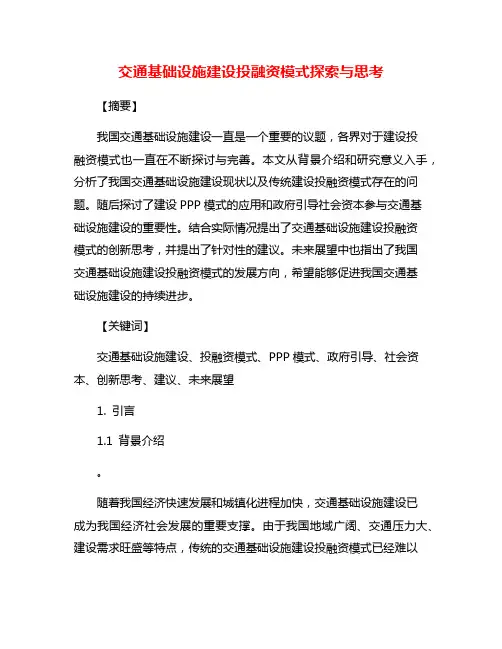 交通基础设施建设投融资模式探索与思考

【摘要】

我国交通基础设施建设一直是一个重要的议题，各界对于建设投融资模式也一直在不断探讨与完善。本文从背景介绍和研究意义入手，分析了我国交通基础设施建设现状以及传统建设投融资模式存在的问题。随后探讨了建设 PPP 模式的应用和政府引导社会资本参与交通基础设施建设的重要性。结合实际情况提出了交通基础设施建设投融资模式的创新思考，并提出了针对性的建议。未来展望中也指出了我国交通基础设施建设投融资模式的发展方向，希望能够促进我国交通基础设施建设的持续进步。

【关键词】

交通基础设施建设、投融资模式、PPP 模式、政府引导、社会资本、创新思考、建议、未来展望

1. 引言

1.1 背景介绍

。

随着我国经济快速发展和城镇化进程加快，交通基础设施建设已成为我国经济社会发展的重要支撑。由于我国地域广阔、交通压力大、建设需求旺盛等特点，传统的交通基础设施建设投融资模式已经难以